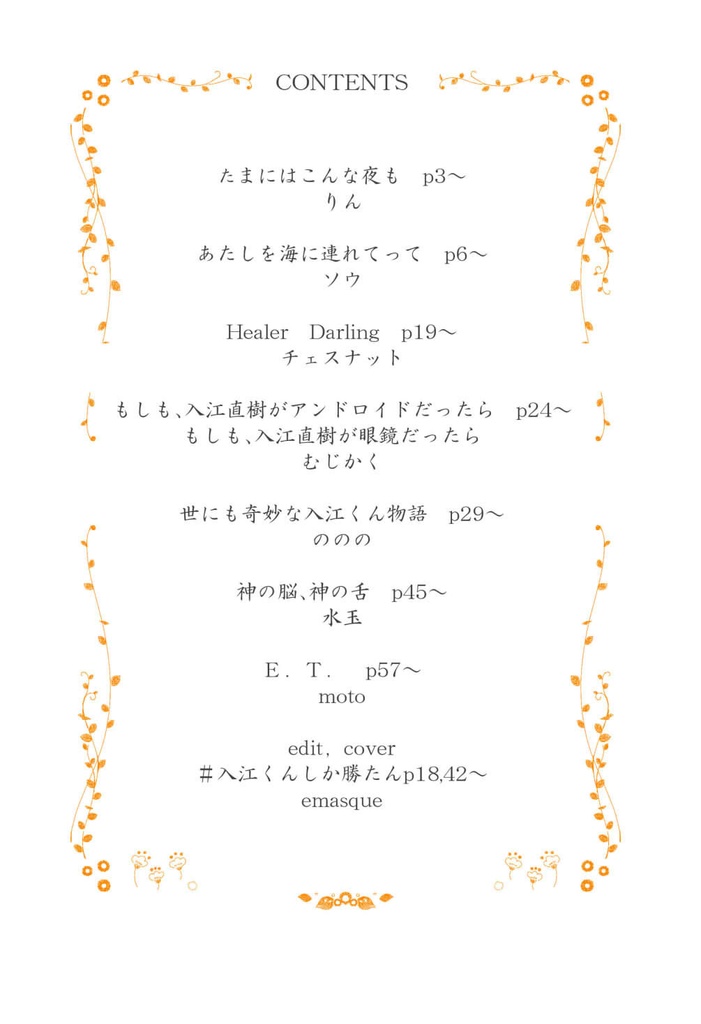 CONTENTS

たまにはこんな夜も　p3～
りん

あたしを海に連れてって　p6～
ソウ

Healer　Darling　p19～
チェスナット

もしも､入江直樹がアンドロイドだったら　p24～
もしも､入江直樹が眼鏡だったら
むじかく

世にも奇妙な入江くん物語　p29～
ののの

神の脳､神の舌　p45～
水玉

E．T．　p57～
moto

edit，cover
＃入江くんしか勝たんp18,42～
emasque